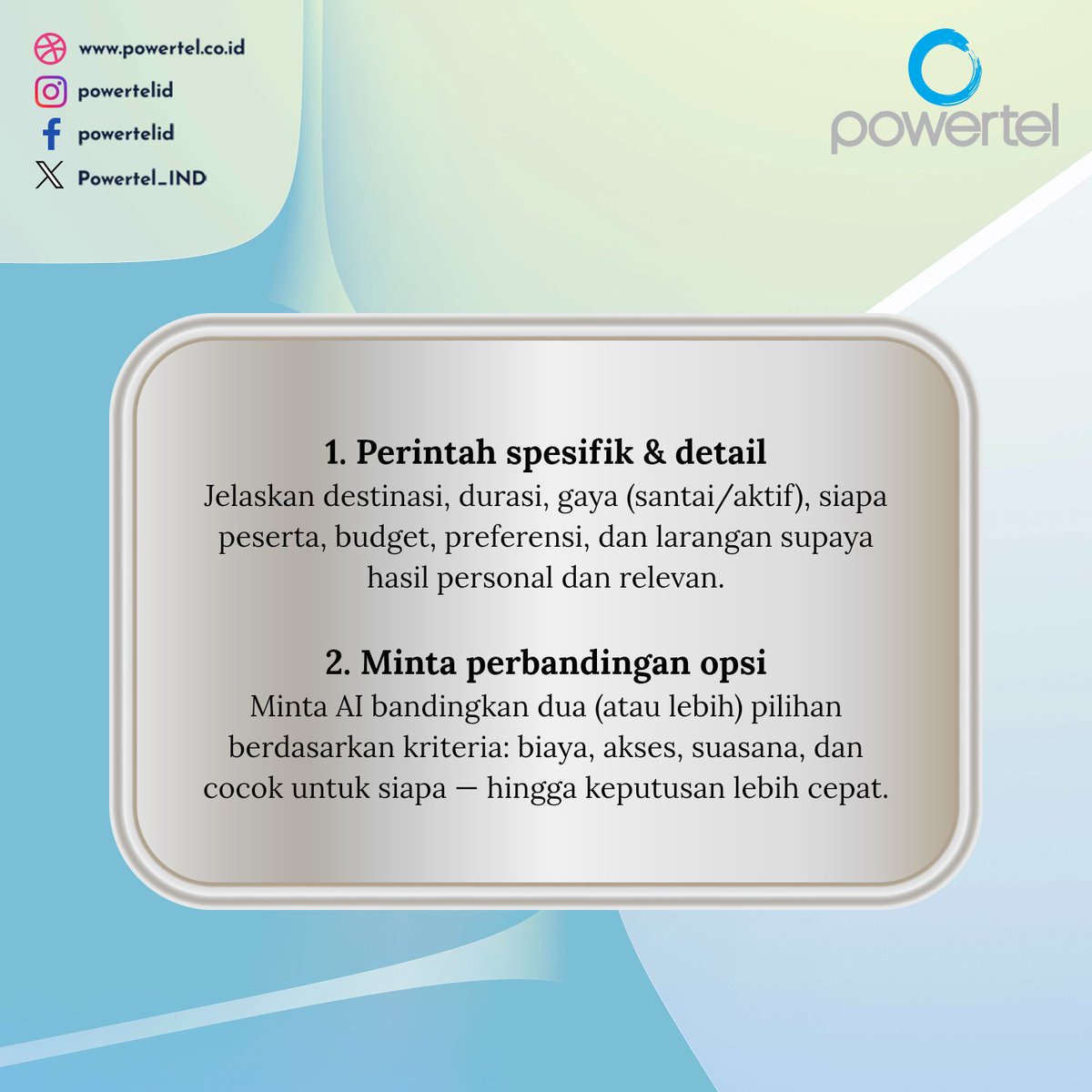 www.powertel.co.id
powertelid
powertelid
Powertel_IND

powertel

1. Perintah spesifik & detail
Jelaskan destinasi, durasi, gaya (santai/aktif), siapa peserta, budget, preferensi, dan larangan supaya hasil personal dan relevan.

2. Minta perbandingan opsi
Minta AI bandingkan dua (atau lebih) pilihan berdasarkan kriteria: biaya, akses, suasana, dan cocok untuk siapa — hingga keputusan lebih cepat.